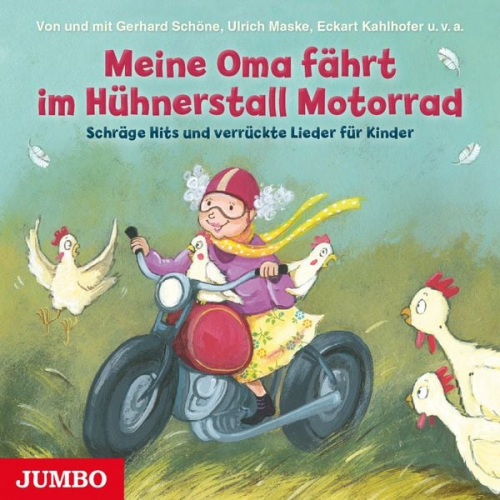 Von und mit Gerhard Schöne, Ulrich Maske, Eckart Kahlhofer u. v. a.

Meine Oma fährt im Hühnerstall Motorrad

Schräge Hits und verrückte Lieder für Kinder

JUMBO